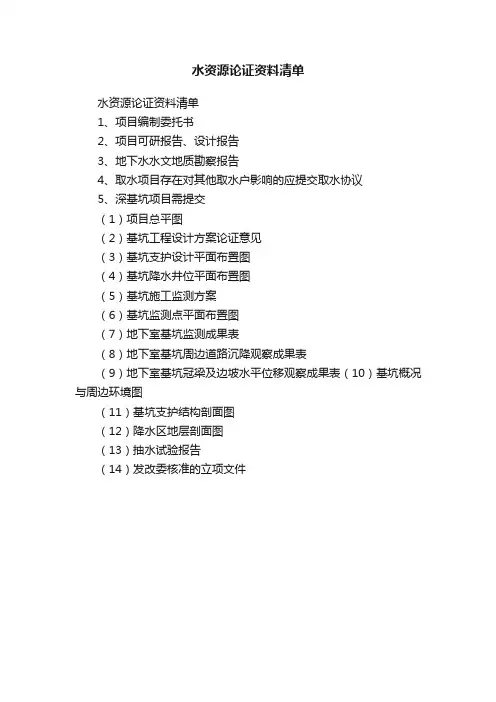 水资源论证资料清单

水资源论证资料清单

1、项目编制委托书

2、项目可研报告、设计报告

3、地下水水文地质勘察报告

4、取水项目存在对其他取水户影响的应提交取水协议

5、深基坑项目需提交

（1）项目总平图

（2）基坑工程设计方案论证意见

（3）基坑支护设计平面布置图

（4）基坑降水井位平面布置图

（5）基坑施工监测方案

（6）基坑监测点平面布置图

（7）地下室基坑监测成果表

（8）地下室基坑周边道路沉降观察成果表

（9）地下室基坑冠梁及边坡水平位移观察成果表（10）基坑概况与周边环境图

（11）基坑支护结构剖面图

（12）降水区地层剖面图

（13）抽水试验报告

（14）发改委核准的立项文件